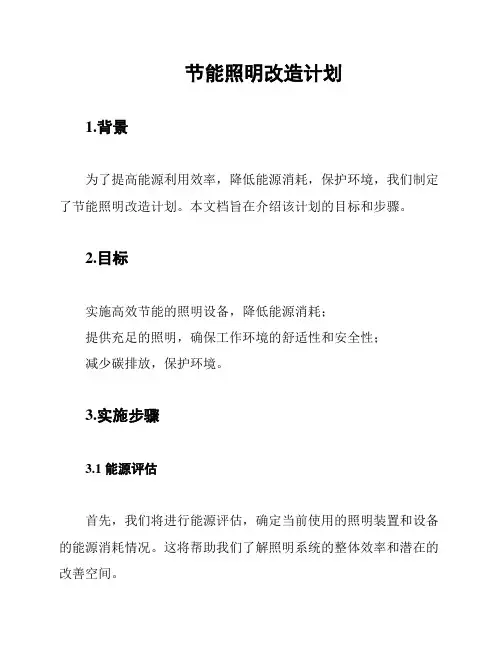 节能照明改造计划

1.背景

为了提高能源利用效率，降低能源消耗，保护环境，我们制定了节能照明改造计划。本文档旨在介绍该计划的目标和步骤。

2.目标

实施高效节能的照明设备，降低能源消耗；
提供充足的照明，确保工作环境的舒适性和安全性；
减少碳排放，保护环境。

3.实施步骤

3.1 能源评估

首先，我们将进行能源评估，确定当前使用的照明装置和设备的能源消耗情况。这将帮助我们了解照明系统的整体效率和潜在的改善空间。